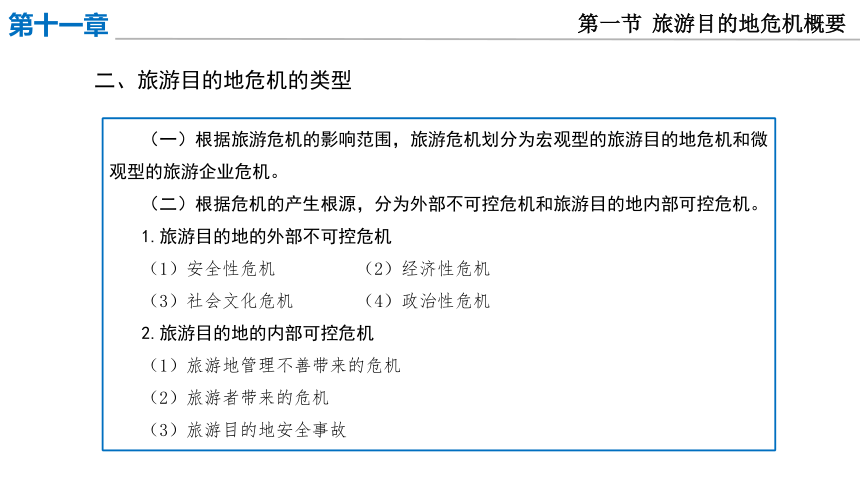 第十一章

第一节 旅游目的地危机概要

二、旅游目的地危机的类型

（一）根据旅游危机的影响范围，旅游危机划分为宏观型的旅游目的地危机和微观型的旅游企业危机。

（二）根据危机的产生根源，分为外部不可控危机和旅游目的地内部可控危机。

1. 旅游目的地的外部不可控危机

（1）安全性危机　　（2）经济性危机

（3）社会文化危机　　（4）政治性危机

2. 旅游目的地的内部可控危机

（1）旅游地管理不善带来的危机

（2）旅游者带来的危机

（3）旅游目的地安全事故